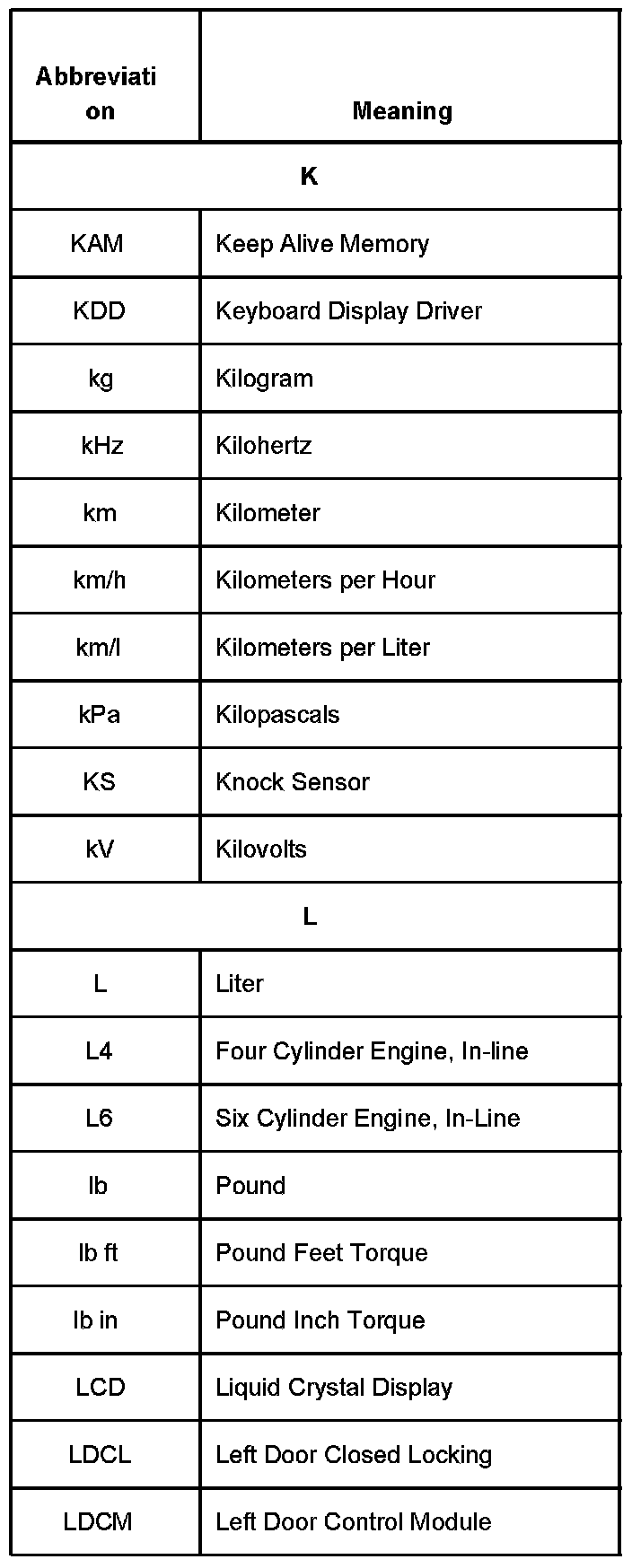 | Abbreviation | Meaning |
|---|---|
| K | |
| KAM | Keep Alive Memory |
| KDD | Keyboard Display Driver |
| kg | Kilogram |
| kHz | Kilohertz |
| km | Kilometer |
| km/h | Kilometers per Hour |
| km/l | Kilometers per Liter |
| kPa | Kilopascals |
| KS | Knock Sensor |
| kV | Kilovolts |
| L | |
| L | Liter |
| L4 | Four Cylinder Engine, In-line |
| L6 | Six Cylinder Engine, In-Line |
| lb | Pound |
| lb ft | Pound Feet Torque |
| lb in | Pound Inch Torque |
| LCD | Liquid Crystal Display |
| LDCL | Left Door Closed Locking |
| LDCM | Left Door Control Module |